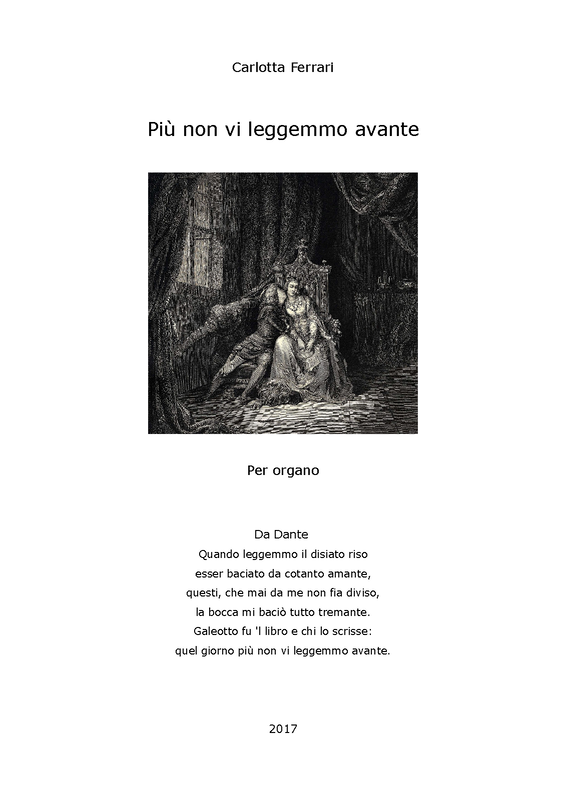 Carlotta Ferrari

Più non vi leggemmo avante

Per organo

Da Dante
Quando leggemmo il disiato riso
esser baciato da cotanto amante,
questi, che mai da me non fia diviso,
la bocca mi baciò tutto tremante.
Galeotto fu 'l libro e chi lo scrisse:
quel giorno più non vi leggemmo avante.

2017